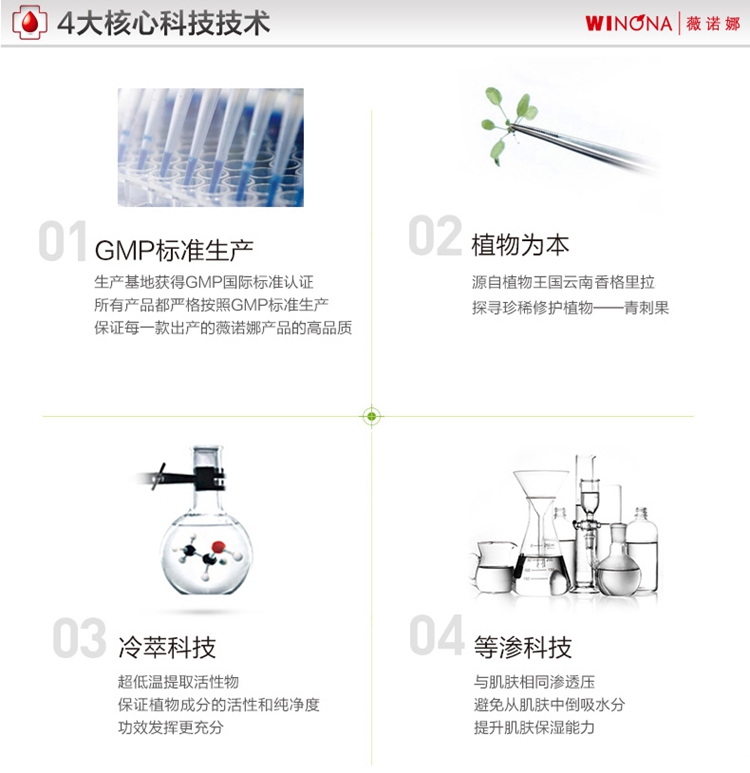 4大核心科技技术

WINONA 薇诺娜

01 GMP标准生产

生产基地获得GMP国际标准认证
所有产品都严格按照GMP标准生产
保证每一款出产的薇诺娜产品的高品质

02 植物为本

源自植物王国云南香格里拉
探寻珍稀修护植物——青刺果

03 冷萃科技

超低温提取活性物
保证植物成分的活性和纯净度
功效发挥更充分

04 等渗科技

与肌肤相同渗透压
避免从肌肤中倒吸水分
提升肌肤保湿能力